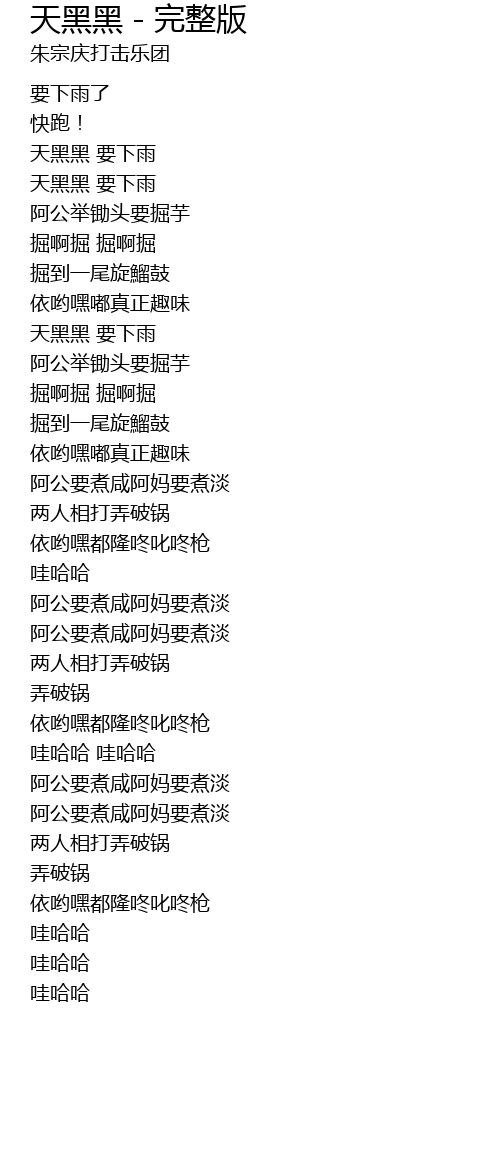 天黑黑 - 完整版
朱宗庆打击乐团

要下雨了
快跑！
天黑黑 要下雨
天黑黑 要下雨
阿公举锄头要掘芋
掘啊掘 掘啊掘
掘到一尾旋鰡鼓
依哟嘿嘟真正趣味
天黑黑 要下雨
阿公举锄头要掘芋
掘啊掘 掘啊掘
掘到一尾旋鰡鼓
依哟嘿嘟真正趣味
阿公要煮咸阿妈要煮淡
两人相打弄破锅
依哟嘿都隆咚叱咚枪
哇哈哈
阿公要煮咸阿妈要煮淡
阿公要煮咸阿妈要煮淡
两人相打弄破锅
弄破锅
依哟嘿都隆咚叱咚枪
哇哈哈 哇哈哈
阿公要煮咸阿妈要煮淡
阿公要煮咸阿妈要煮淡
两人相打弄破锅
弄破锅
依哟嘿都隆咚叱咚枪
哇哈哈
哇哈哈
哇哈哈